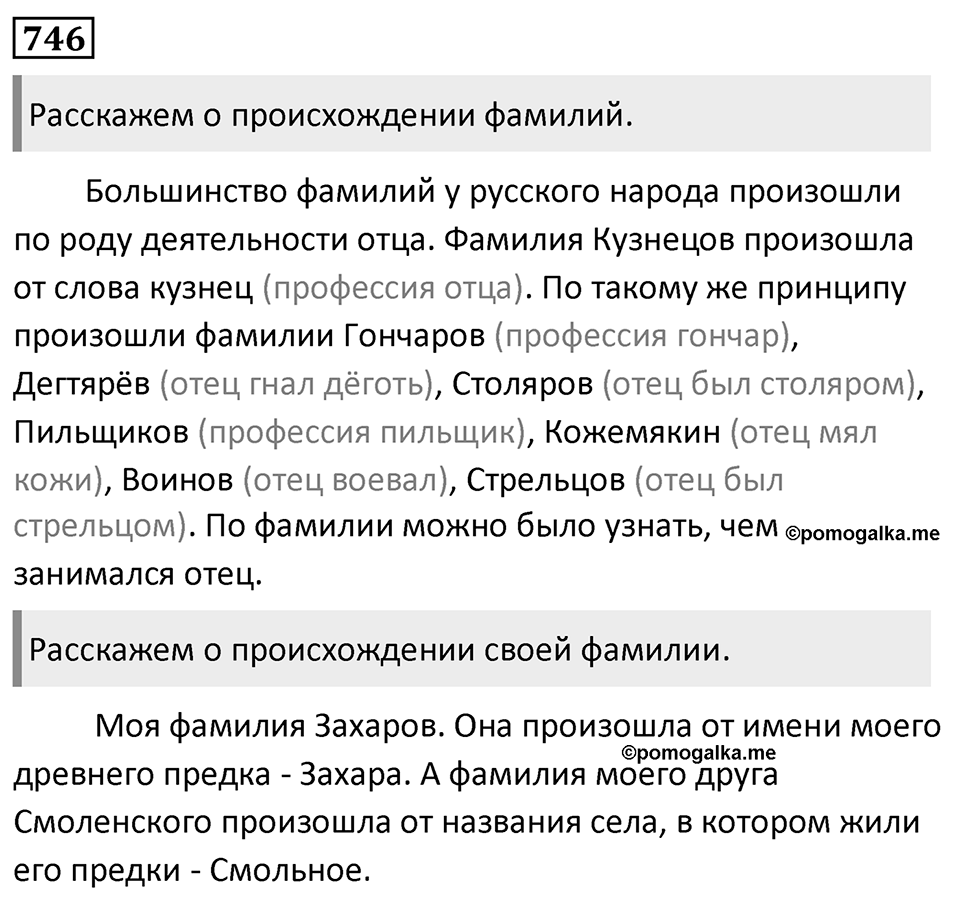 746

Расскажем о происхождении фамилий.

Большинство фамилий у русского народа произошли по роду деятельности отца. Фамилия Кузнецов произошла от слова кузнец (профессия отца). По такому же принципу произошли фамилии Гончаров (профессия гончар), Дегтярёв (отец гнал дёготь), Столяров (отец был столяром), Пильщиков (профессия пильщик), Кожемякин (отец мял кожи), Воинов (отец воевал), Стрельцов (отец был стрельцом). По фамилии можно было узнать, чем ©pomogalka.me занимался отец.

Расскажем о происхождении своей фамилии.

Моя фамилия Захаров. Она произошла от имени моего ©pomogalka.me древнего предка - Захара. А фамилия моего друга Смоленского произошла от названия села, в котором жили его предки - Смольное.